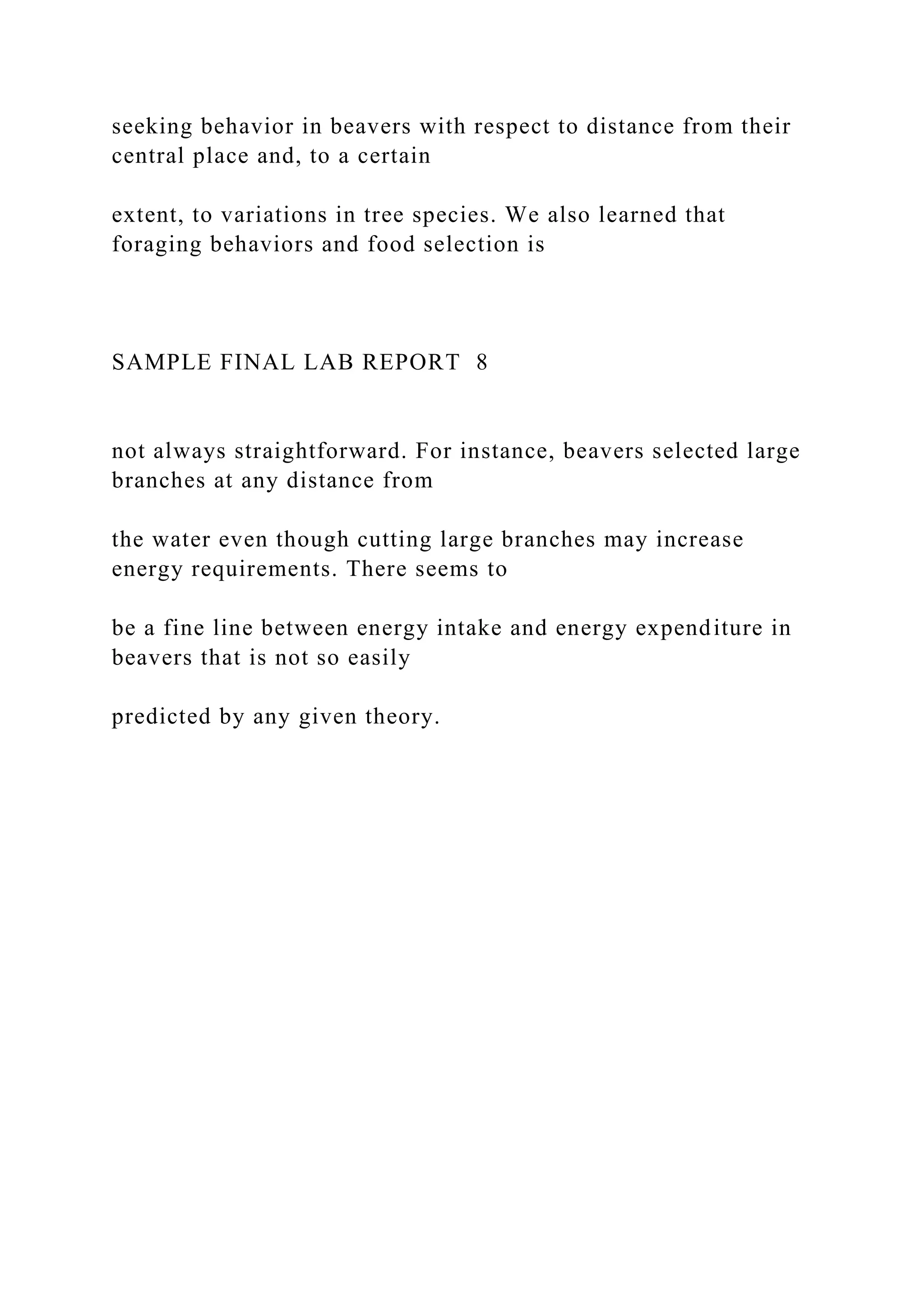 seeking behavior in beavers with respect to distance from their central place and, to a certain

extent, to variations in tree species. We also learned that foraging behaviors and food selection is

SAMPLE FINAL LAB REPORT 8

not always straightforward. For instance, beavers selected large branches at any distance from

the water even though cutting large branches may increase energy requirements. There seems to

be a fine line between energy intake and energy expenditure in beavers that is not so easily

predicted by any given theory.